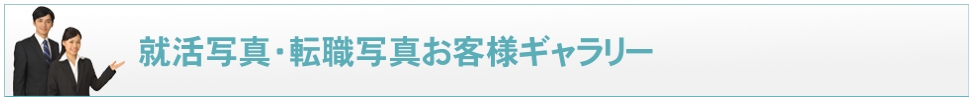 就活写真・転職写真お客様ギャラリー